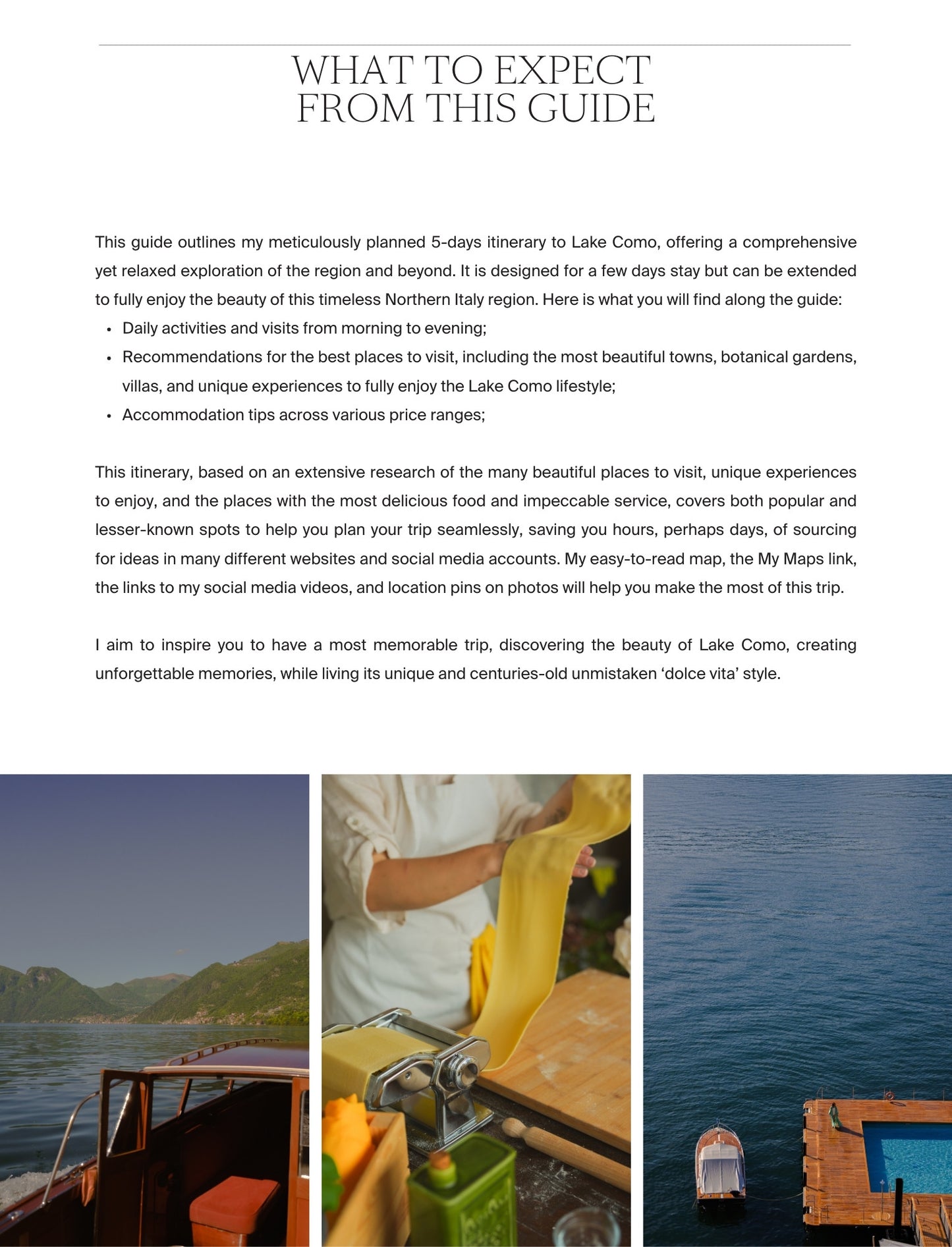 WHAT TO EXPECT
FROM THIS GUIDE

This guide outlines my meticulously planned 5-days itinerary to Lake Como, offering a comprehensive yet relaxed exploration of the region and beyond. It is designed for a few days stay but can be extended to fully enjoy the beauty of this timeless Northern Italy region. Here is what you will find along the guide:
• Daily activities and visits from morning to evening;
• Recommendations for the best places to visit, including the most beautiful towns, botanical gardens, villas, and unique experiences to fully enjoy the Lake Como lifestyle;
• Accommodation tips across various price ranges;

This itinerary, based on an extensive research of the many beautiful places to visit, unique experiences to enjoy, and the places with the most delicious food and impeccable service, covers both popular and lesser-known spots to help you plan your trip seamlessly, saving you hours, perhaps days, of sourcing for ideas in many different websites and social media accounts. My easy-to-read map, the My Maps link, the links to my social media videos, and location pins on photos will help you make the most of this trip.

I aim to inspire you to have a most memorable trip, discovering the beauty of Lake Como, creating unforgettable memories, while living its unique and centuries-old unmistaken 'dolce vita' style.